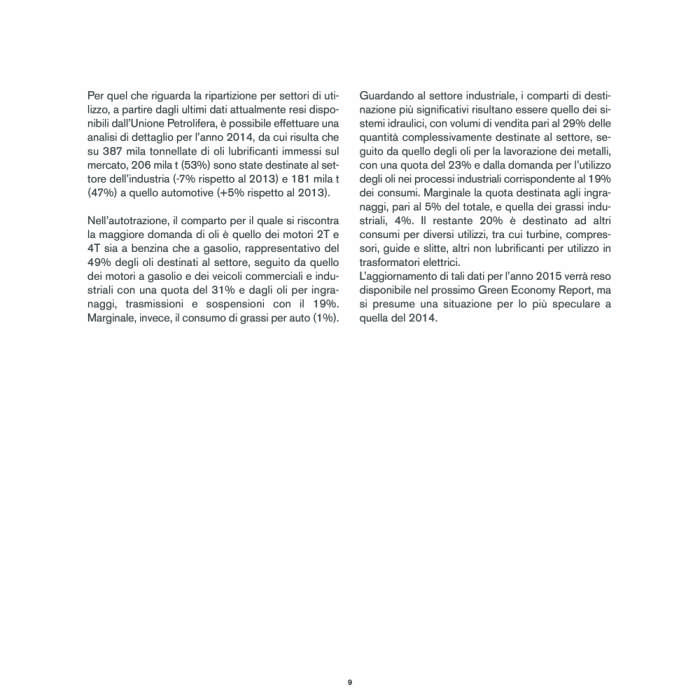 Per quel che riguarda la ripartizione per settori di utilizzo, a partire dagli ultimi dati attualmente resi disponibili dall'Unione Petrolifera, è possibile effettuare una analisi di dettaglio per l'anno 2014, da cui risulta che su 387 mila tonnellate di oli lubrificanti immessi sul mercato, 206 mila t (53%) sono state destinate al settore dell'industria (-7% rispetto al 2013) e 181 mila t (47%) a quello automotive (+5% rispetto al 2013).

Nell'autotrazione, il comparto per il quale si riscontra la maggiore domanda di oli è quello dei motori 2T e 4T sia a benzina che a gasolio, rappresentativo del 49% degli oli destinati al settore, seguito da quello dei motori a gasolio e dei veicoli commerciali e industriali con una quota del 31% e dagli oli per ingranaggi, trasmissioni e sospensioni con il 19%. Marginale, invece, il consumo di grassi per auto (1%).

Guardando al settore industriale, i comparti di destinazione più significativi risultano essere quello dei sistemi idraulici, con volumi di vendita pari al 29% delle quantità complessivamente destinate al settore, seguito da quello degli oli per la lavorazione dei metalli, con una quota del 23% e dalla domanda per l'utilizzo degli oli nei processi industriali corrispondente al 19% dei consumi. Marginale la quota destinata agli ingranaggi, pari al 5% del totale, e quella dei grassi industriali, 4%. Il restante 20% è destinato ad altri consumi per diversi utilizzi, tra cui turbine, compressori, guide e slitte, altri non lubrificanti per utilizzo in trasformatori elettrici.
L'aggiornamento di tali dati per l'anno 2015 verrà reso disponibile nel prossimo Green Economy Report, ma si presume una situazione per lo più speculare a quella del 2014.

9